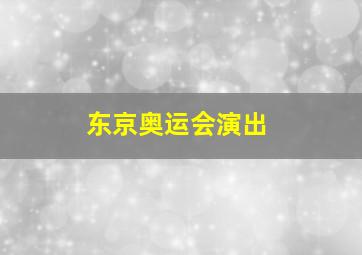 东京奥运会演出